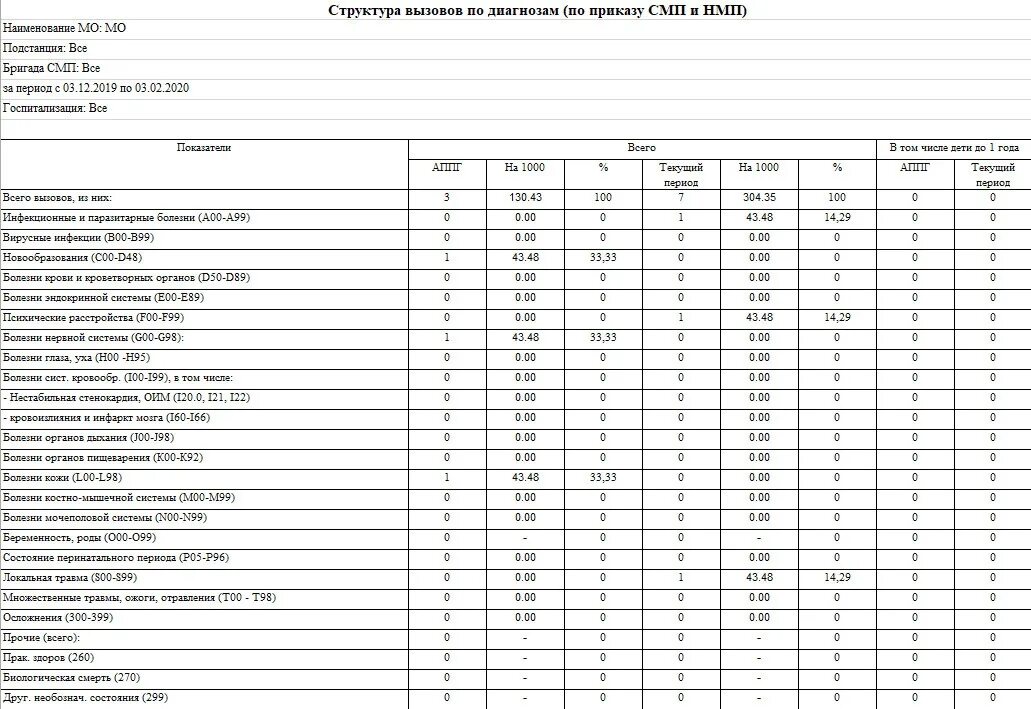 Структура вызовов по диагнозам (по приказу СМП и НМП)

Наименование МО: МО

Подстанция: Все

Бригада СМП: Все

за период с 03.12.2019 по 03.02.2020

Госпитализация: Все

| Показатели | Всего | | | | | | В том числе дети до 1 года | |
|---|---|---|---|---|---|---|---|---|
| | АППГ | На 1000 | % | Текущий период | На 1000 | % | АППГ | Текущий период |
| Всего вызовов, из них: | 3 | 130.43 | 100 | 7 | 304.35 | 100 | 0 | 0 |
| Инфекционные и паразитарные болезни (A00-A99) | 0 | 0.00 | 0 | 1 | 43.48 | 14,29 | 0 | 0 |
| Вирусные инфекции (B00-B99) | 0 | 0.00 | 0 | 0 | 0.00 | 0 | 0 | 0 |
| Новообразования (C00-D48) | 1 | 43.48 | 33,33 | 0 | 0.00 | 0 | 0 | 0 |
| Болезни крови и кроветворных органов (D50-D89) | 0 | 0.00 | 0 | 0 | 0.00 | 0 | 0 | 0 |
| Болезни эндокринной системы (E00-E89) | 0 | 0.00 | 0 | 0 | 0.00 | 0 | 0 | 0 |
| Психические расстройства (F00-F99) | 0 | 0.00 | 0 | 1 | 43.48 | 14,29 | 0 | 0 |
| Болезни нервной системы (G00-G98): | 1 | 43.48 | 33,33 | 0 | 0.00 | 0 | 0 | 0 |
| Болезни глаза, уха (H00 -H95) | 0 | 0.00 | 0 | 0 | 0.00 | 0 | 0 | 0 |
| Болезни сист. кровообр. (I00-I99), в том числе: | 0 | 0.00 | 0 | 0 | 0.00 | 0 | 0 | 0 |
| - Нестабильная стенокардия, ОИМ (I20.0, I21, I22) | 0 | 0.00 | 0 | 0 | 0.00 | 0 | 0 | 0 |
| - кровоизлияния и инфаркт мозга (I60-I66) | 0 | 0.00 | 0 | 0 | 0.00 | 0 | 0 | 0 |
| Болезни органов дыхания (J00-J98) | 0 | 0.00 | 0 | 0 | 0.00 | 0 | 0 | 0 |
| Болезни органов пищеварения (K00-K92) | 0 | 0.00 | 0 | 0 | 0.00 | 0 | 0 | 0 |
| Болезни кожи (L00-L98) | 1 | 43.48 | 33,33 | 0 | 0.00 | 0 | 0 | 0 |
| Болезни костно-мышечной системы (M00-M99) | 0 | 0.00 | 0 | 0 | 0.00 | 0 | 0 | 0 |
| Болезни мочеполовой системы (N00-N99) | 0 | 0.00 | 0 | 0 | 0.00 | 0 | 0 | 0 |
| Беременность, роды (O00-O99) | 0 | - | 0 | 0 | - | 0 | 0 | 0 |
| Состояние перинатального периода (P05-P96) | 0 | 0.00 | 0 | 0 | 0.00 | 0 | 0 | 0 |
| Локальная травма (S00-S99) | 0 | 0.00 | 0 | 1 | 43.48 | 14,29 | 0 | 0 |
| Множественные травмы, ожоги, отравления (T00 - T98) | 0 | 0.00 | 0 | 0 | 0.00 | 0 | 0 | 0 |
| Осложнения (300-399) | 0 | 0.00 | 0 | 0 | 0.00 | 0 | 0 | 0 |
| Прочие (всего): | 0 | - | 0 | 0 | - | 0 | 0 | 0 |
| Прак. здоров (260) | 0 | - | 0 | 0 | - | 0 | 0 | 0 |
| Биологическая смерть (270) | 0 | - | 0 | 0 | - | 0 | 0 | 0 |
| Друг. необознач. состояния (299) | 0 | - | 0 | 0 | - | 0 | 0 | 0 |